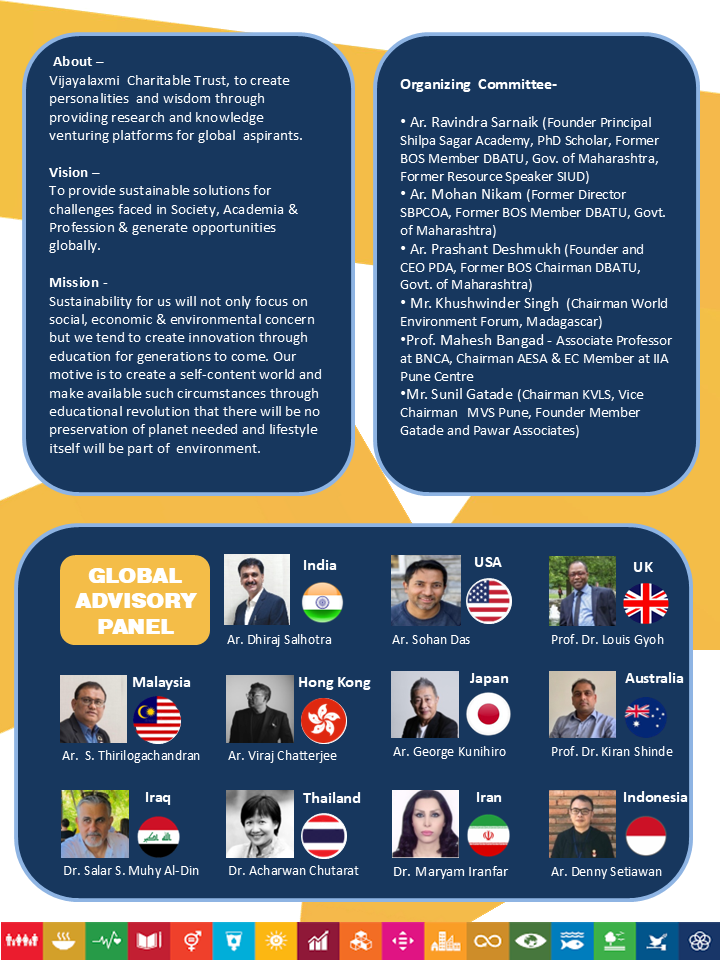 About –
Vijayalaxmi Charitable Trust, to create personalities and wisdom through providing research and knowledge venturing platforms for global aspirants.

Vision –
To provide sustainable solutions for challenges faced in Society, Academia & Profession & generate opportunities globally.

Mission -
Sustainability for us will not only focus on social, economic & environmental concern but we tend to create innovation through education for generations to come. Our motive is to create a self-content world and make available such circumstances through educational revolution that there will be no preservation of planet needed and lifestyle itself will be part of environment.

Organizing Committee-

• Ar. Ravindra Sarnaik (Founder Principal Shilpa Sagar Academy, PhD Scholar, Former BOS Member DBATU, Gov. of Maharashtra, Former Resource Speaker SIUD)
• Ar. Mohan Nikam (Former Director SBPCOA, Former BOS Member DBATU, Govt. of Maharashtra)
• Ar. Prashant Deshmukh (Founder and CEO PDA, Former BOS Chairman DBATU, Govt. of Maharashtra)
• Mr. Khushwinder Singh (Chairman World Environment Forum, Madagascar)
•Prof. Mahesh Bangad - Associate Professor at BNCA, Chairman AESA & EC Member at IIA Pune Centre
•Mr. Sunil Gatade (Chairman KVLS, Vice Chairman MVS Pune, Founder Member Gatade and Pawar Associates)

GLOBAL ADVISORY PANEL

India
Ar. Dhiraj Salhotra

USA
Ar. Sohan Das

UK
Prof. Dr. Louis Gyoh

Malaysia
Ar. S. Thirilogachandran

Hong Kong
Ar. Viraj Chatterjee

Japan
Ar. George Kunihiro

Australia
Prof. Dr. Kiran Shinde

Iraq
Dr. Salar S. Muhy Al-Din

Thailand
Dr. Acharwan Chutarat

Iran
Dr. Maryam Iranfar

Indonesia
Ar. Denny Setiawan